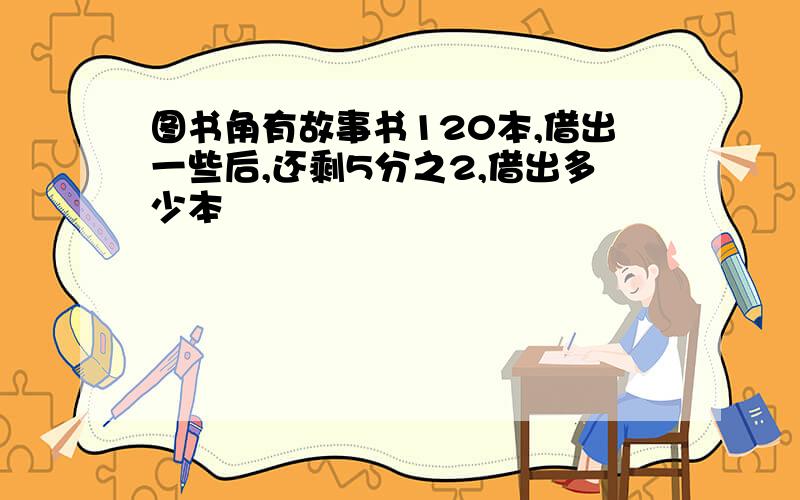 图书角有故事书120本,借出一些后,还剩5分之2,借出多少本